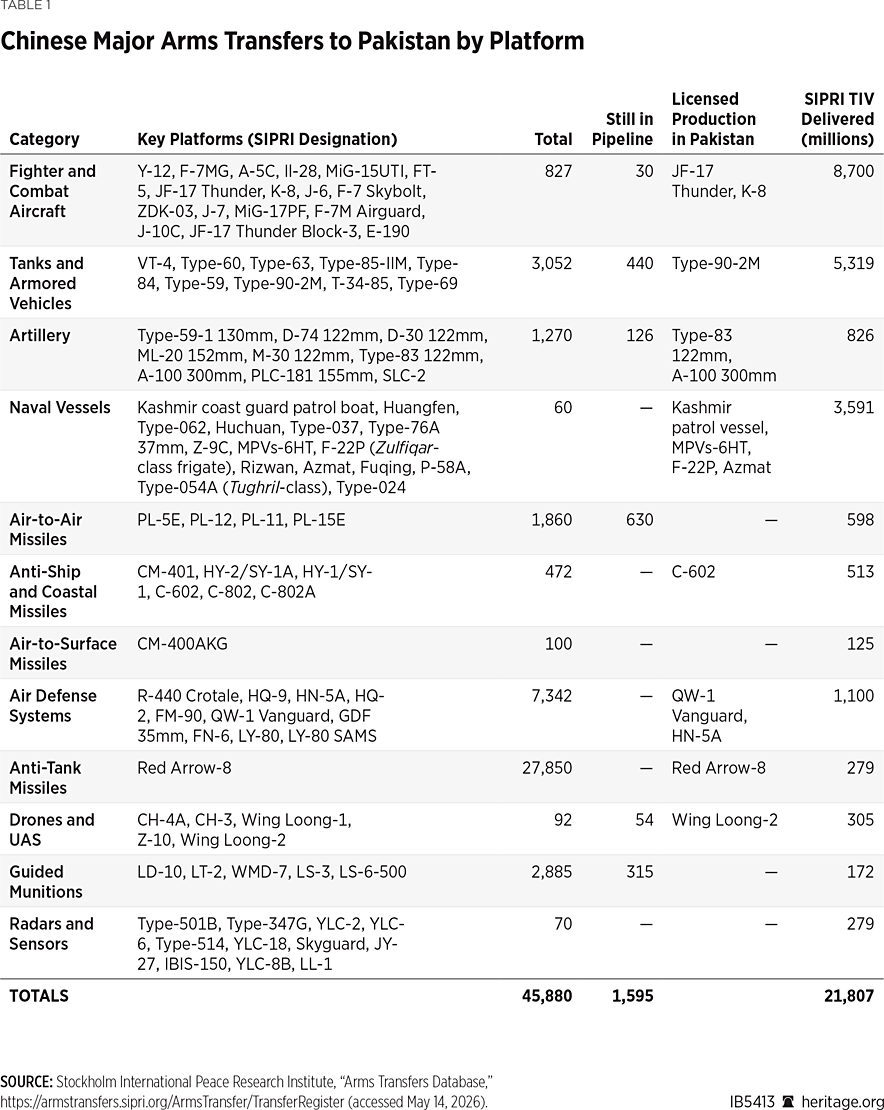 TABLE 1

Chinese Major Arms Transfers to Pakistan by Platform

| Category | Key Platforms (SIPRI Designation) | Total | Still in Pipeline | Licensed Production in Pakistan | SIPRI TIV Delivered (millions) |
|---|---|---|---|---|---|
| Fighter and Combat Aircraft | Y-12, F-7MG, A-5C, Il-28, MiG-15UTI, FT-5, JF-17 Thunder, K-8, J-6, F-7 Skybolt, ZDK-03, J-7, MiG-17PF, F-7M Airguard, J-10C, JF-17 Thunder Block-3, E-190 | 827 | 30 | JF-17 Thunder, K-8 | 8,700 |
| Tanks and Armored Vehicles | VT-4, Type-60, Type-63, Type-85-IIM, Type-84, Type-59, Type-90-2M, T-34-85, Type-69 | 3,052 | 440 | Type-90-2M | 5,319 |
| Artillery | Type-59-1 130mm, D-74 122mm, D-30 122mm, ML-20 152mm, M-30 122mm, Type-83 122mm, A-100 300mm, PLC-181 155mm, SLC-2 | 1,270 | 126 | Type-83 122mm, A-100 300mm | 826 |
| Naval Vessels | Kashmir coast guard patrol boat, Huangfen, Type-062, Huchuan, Type-037, Type-76A 37mm, Z-9C, MPVs-6HT, F-22P (Zulfiqar-class frigate), Rizwan, Azmat, Fuqing, P-58A, Type-054A (Tughril-class), Type-024 | 60 | — | Kashmir patrol vessel, MPVs-6HT, F-22P, Azmat | 3,591 |
| Air-to-Air Missiles | PL-5E, PL-12, PL-11, PL-15E | 1,860 | 630 | — | 598 |
| Anti-Ship and Coastal Missiles | CM-401, HY-2/SY-1A, HY-1/SY-1, C-602, C-802, C-802A | 472 | — | C-602 | 513 |
| Air-to-Surface Missiles | CM-400AKG | 100 | — | — | 125 |
| Air Defense Systems | R-440 Crotale, HQ-9, HN-5A, HQ-2, FM-90, QW-1 Vanguard, GDF 35mm, FN-6, LY-80, LY-80 SAMS | 7,342 | — | QW-1 Vanguard, HN-5A | 1,100 |
| Anti-Tank Missiles | Red Arrow-8 | 27,850 | — | Red Arrow-8 | 279 |
| Drones and UAS | CH-4A, CH-3, Wing Loong-1, Z-10, Wing Loong-2 | 92 | 54 | Wing Loong-2 | 305 |
| Guided Munitions | LD-10, LT-2, WMD-7, LS-3, LS-6-500 | 2,885 | 315 | — | 172 |
| Radars and Sensors | Type-501B, Type-347G, YLC-2, YLC-6, Type-514, YLC-18, Skyguard, JY-27, IBIS-150, YLC-8B, LL-1 | 70 | — | — | 279 |
| TOTALS | | 45,880 | 1,595 | | 21,807 |

SOURCE: Stockholm International Peace Research Institute, "Arms Transfers Database," https://armstransfers.sipri.org/ArmsTransfer/TransferRegister (accessed May 14, 2026).

IB5413 heritage.org